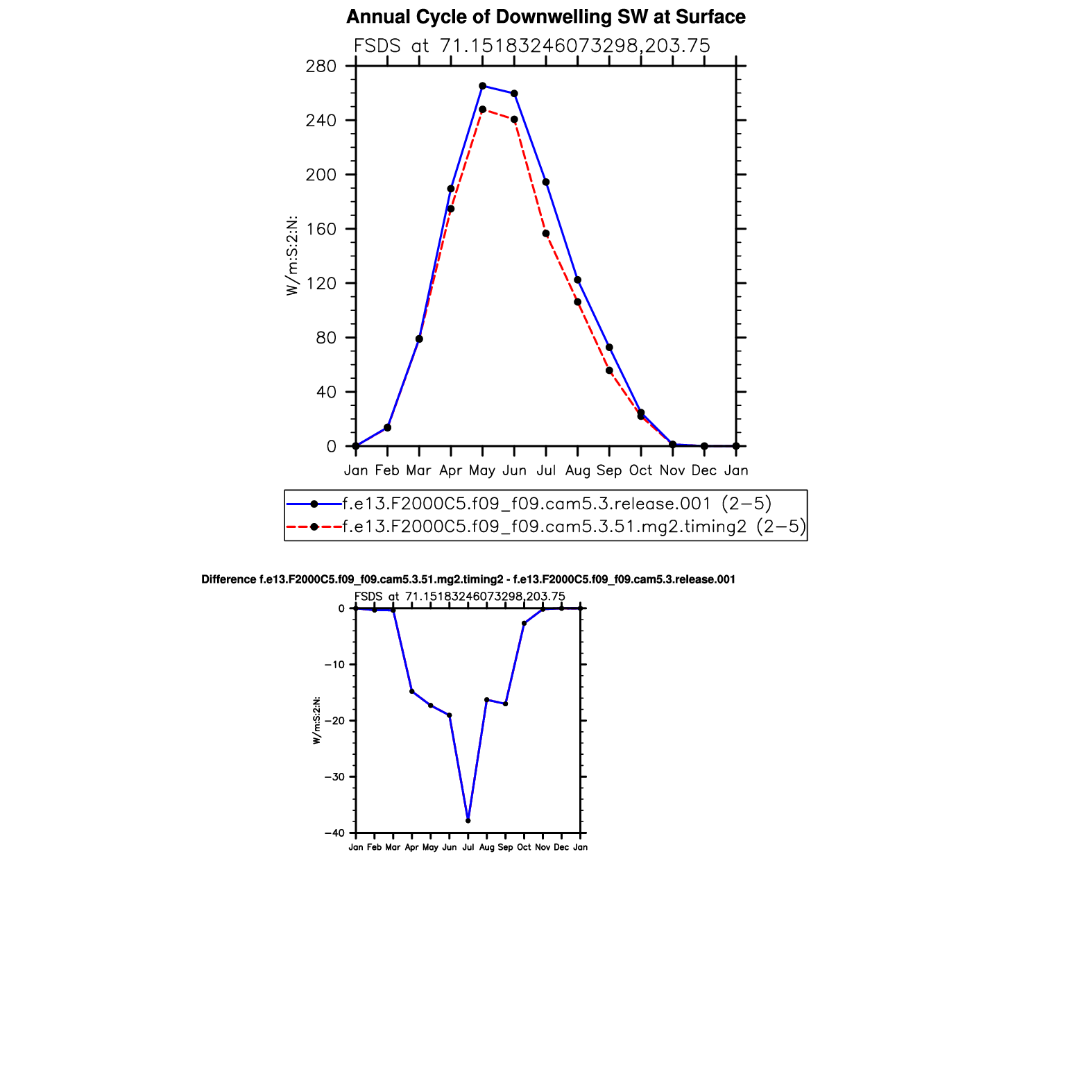 Annual Cycle of Downwelling SW at Surface

FSDS at 71.15183246073298,203.75

280
240
200
160
120
80
40
0

W/m:S:2:N:

Jan Feb Mar Apr May Jun Jul Aug Sep Oct Nov Dec Jan

f.e13.F2000C5.f09_f09.cam5.3.release.001 (2−5)
f.e13.F2000C5.f09_f09.cam5.3.51.mg2.timing2 (2−5)

Difference f.e13.F2000C5.f09_f09.cam5.3.51.mg2.timing2 - f.e13.F2000C5.f09_f09.cam5.3.release.001

FSDS at 71.15183246073298,203.75

0
−10
−20
−30
−40

W/m:S:2:N:

Jan Feb Mar Apr May Jun Jul Aug Sep Oct Nov Dec Jan